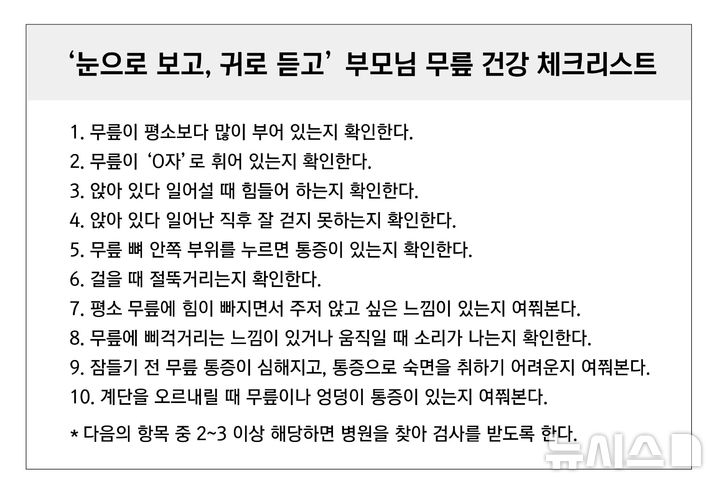 ‘눈으로 보고, 귀로 듣고’ 부모님 무릎 건강 체크리스트

1. 무릎이 평소보다 많이 부어 있는지 확인한다.
2. 무릎이 ‘O자’로 휘어 있는지 확인한다.
3. 앉아 있다 일어설 때 힘들어 하는지 확인한다.
4. 앉아 있다 일어난 직후 잘 걷지 못하는지 확인한다.
5. 무릎 뼈 안쪽 부위를 누르면 통증이 있는지 확인한다.
6. 걸을 때 절뚝거리는지 확인한다.
7. 평소 무릎에 힘이 빠지면서 주저 앉고 싶은 느낌이 있는지 여쭤본다.
8. 무릎에 삐걱거리는 느낌이 있거나 움직일 때 소리가 나는지 확인한다.
9. 잠들기 전 무릎 통증이 심해지고, 통증으로 숙면을 취하기 어려운지 여쭤본다.
10. 계단을 오르내릴 때 무릎이나 엉덩이 통증이 있는지 여쭤본다.

* 다음의 항목 중 2~3 이상 해당하면 병원을 찾아 검사를 받도록 한다.

뉴시스